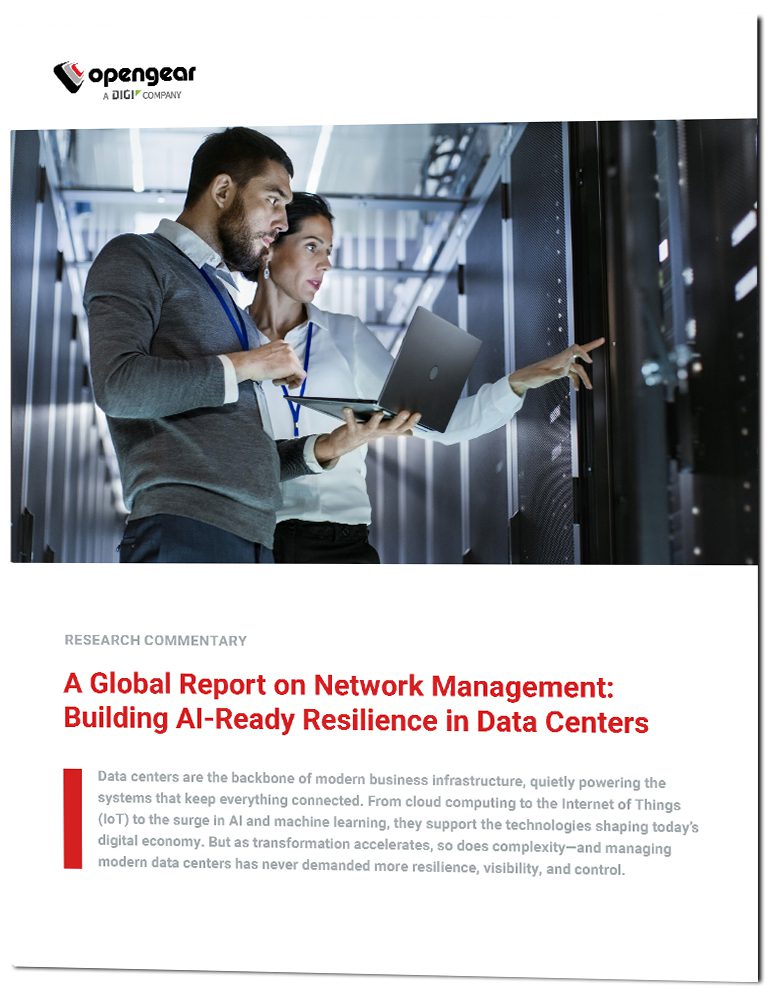 opengear
A DIGI COMPANY

RESEARCH COMMENTARY

A Global Report on Network Management: Building AI-Ready Resilience in Data Centers

Data centers are the backbone of modern business infrastructure, quietly powering the systems that keep everything connected. From cloud computing to the Internet of Things (IoT) to the surge in AI and machine learning, they support the technologies shaping today's digital economy. But as transformation accelerates, so does complexity—and managing modern data centers has never demanded more resilience, visibility, and control.